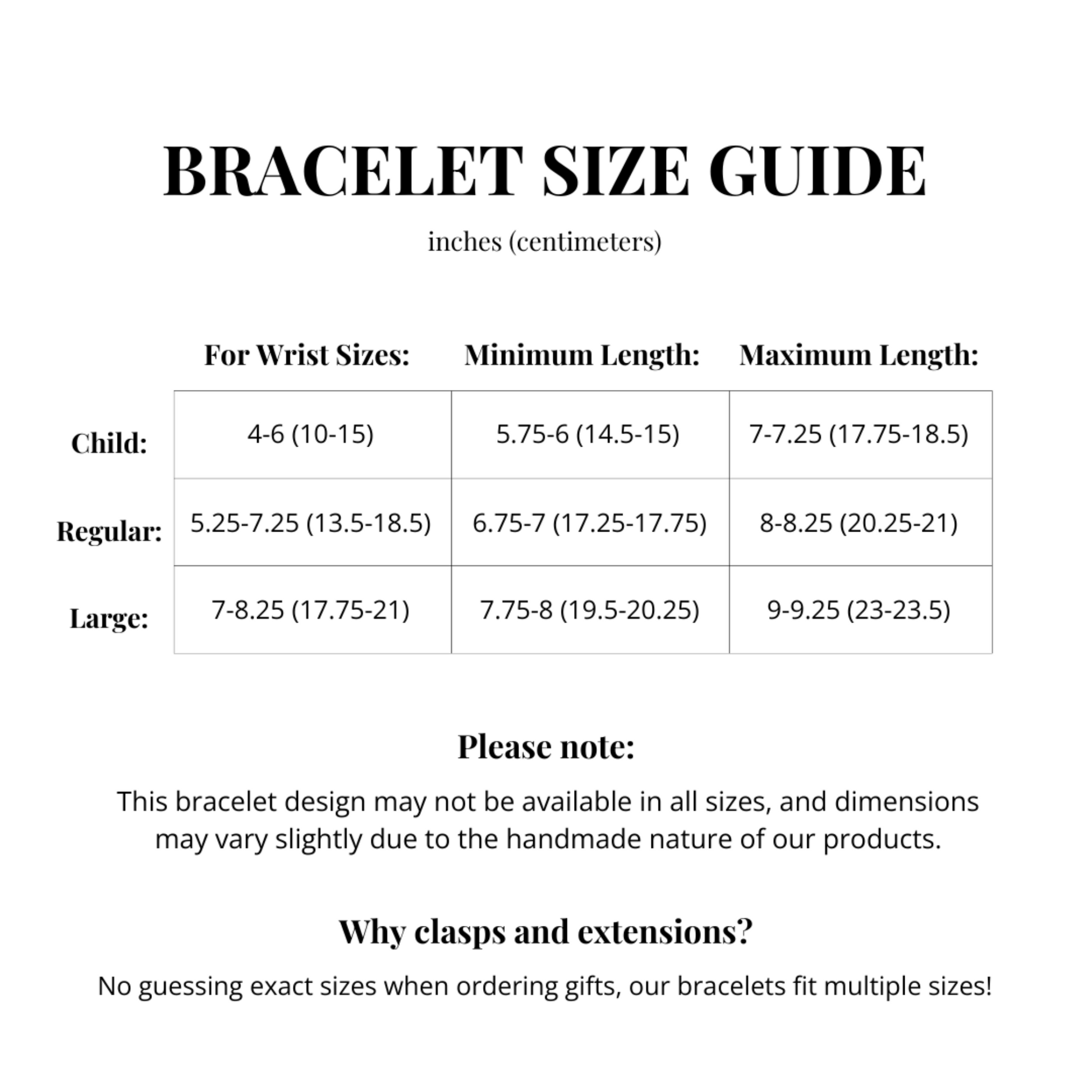 BRACELET SIZE GUIDE

inches (centimeters)

| | For Wrist Sizes: | Minimum Length: | Maximum Length: |
|---|---|---|---|
| Child: | 4-6 (10-15) | 5.75-6 (14.5-15) | 7-7.25 (17.75-18.5) |
| Regular: | 5.25-7.25 (13.5-18.5) | 6.75-7 (17.25-17.75) | 8-8.25 (20.25-21) |
| Large: | 7-8.25 (17.75-21) | 7.75-8 (19.5-20.25) | 9-9.25 (23-23.5) |

Please note:

This bracelet design may not be available in all sizes, and dimensions may vary slightly due to the handmade nature of our products.

Why clasps and extensions?

No guessing exact sizes when ordering gifts, our bracelets fit multiple sizes!